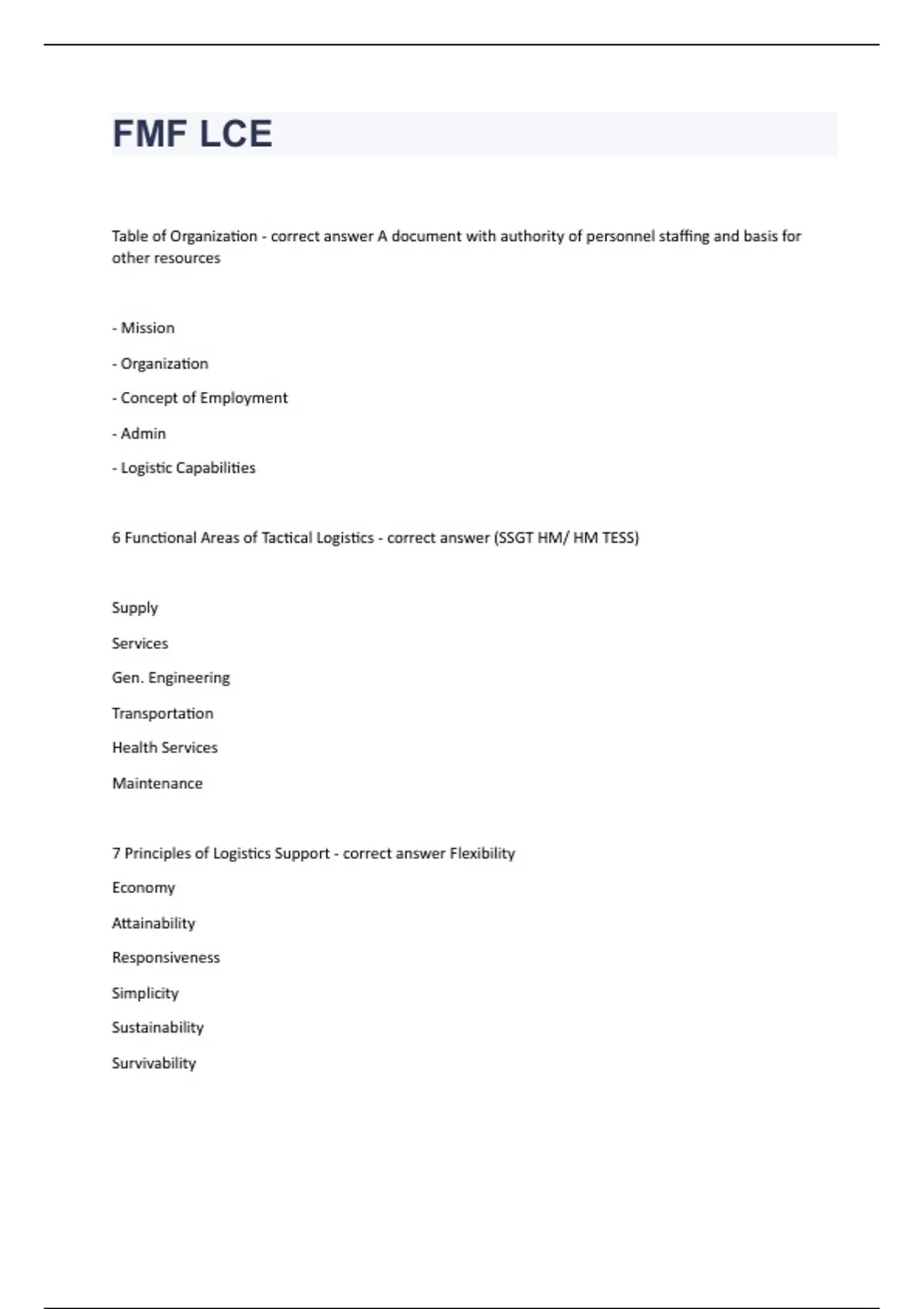 FMF LCE

Table of Organization - correct answer A document with authority of personnel staffing and basis for other resources

- Mission

- Organization

- Concept of Employment

- Admin

- Logistic Capabilities

6 Functional Areas of Tactical Logistics - correct answer (SSGT HM/ HM TESS)

Supply

Services

Gen. Engineering

Transportation

Health Services

Maintenance

7 Principles of Logistics Support - correct answer Flexibility

Economy

Attainability

Responsiveness

Simplicity

Sustainability

Survivability